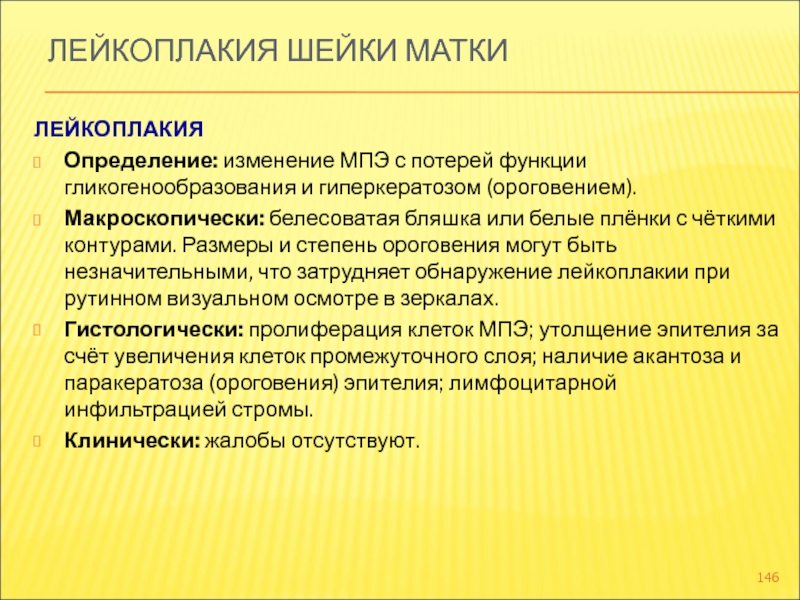 ЛЕЙКОПЛАКИЯ ШЕЙКИ МАТКИ

ЛЕЙКОПЛАКИЯ

Определение: изменение МПЭ с потерей функции гликогенообразования и гиперкератозом (ороговением).

Макроскопически: белесоватая бляшка или белые плёнки с чёткими контурами. Размеры и степень ороговения могут быть незначительными, что затрудняет обнаружение лейкоплакии при рутинном визуальном осмотре в зеркалах.

Гистологически: пролиферация клеток МПЭ; утолщение эпителия за счёт увеличения клеток промежуточного слоя; наличие акантоза и паракератоза (ороговения) эпителия; лимфоцитарной инфильтрацией стромы.

Клинически: жалобы отсутствуют.

146